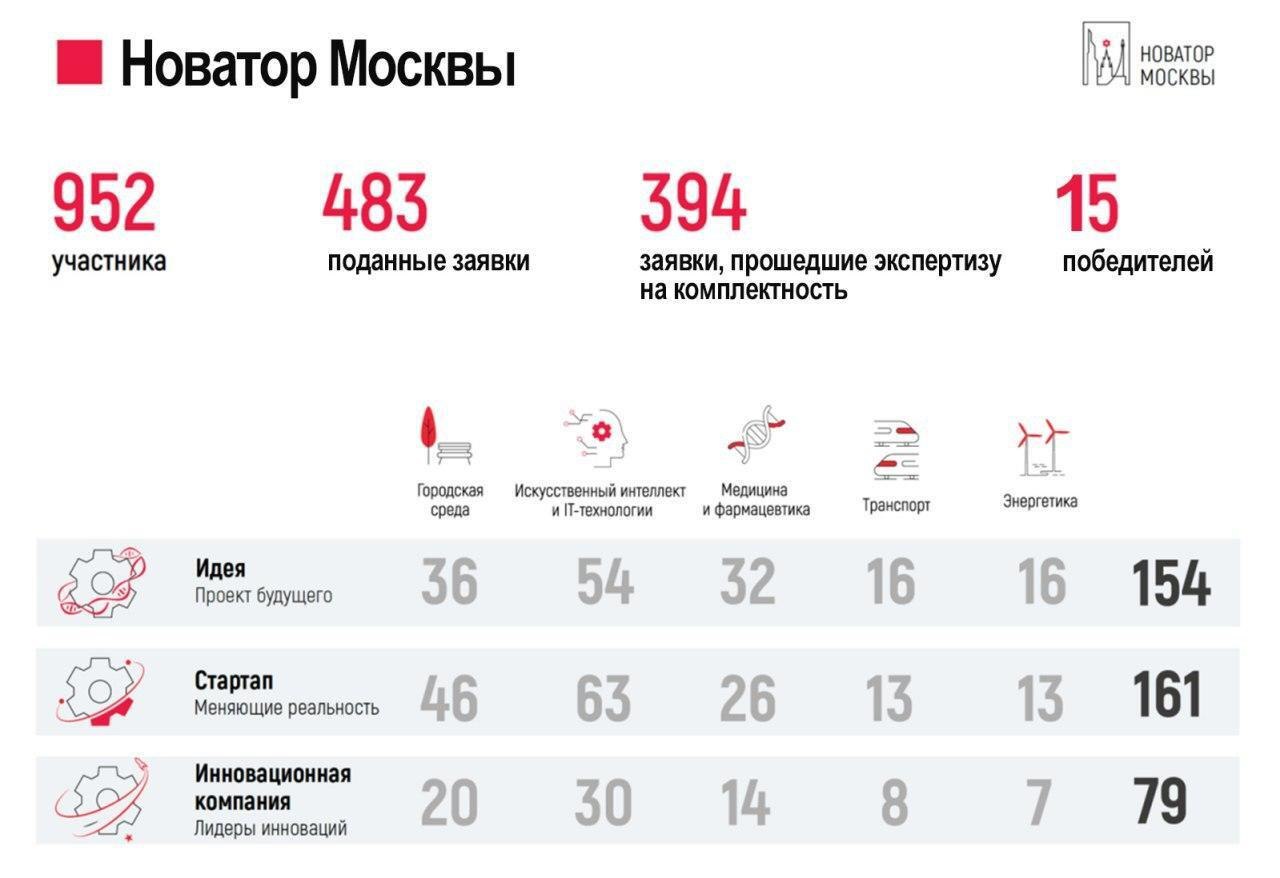 Новатор Москвы

НОВАТОР
МОСКВЫ

952
участника

483
поданные заявки

394
заявки, прошедшие экспертизу на комплектность

15
победителей

| | Городская среда | Искусственный интеллект и IT-технологии | Медицина и фармацевтика | Транспорт | Энергетика | |
|---|---|---|---|---|---|---|
| Идея Проект будущего | 36 | 54 | 32 | 16 | 16 | 154 |
| Стартап Меняющие реальность | 46 | 63 | 26 | 13 | 13 | 161 |
| Инновационная компания Лидеры инноваций | 20 | 30 | 14 | 8 | 7 | 79 |